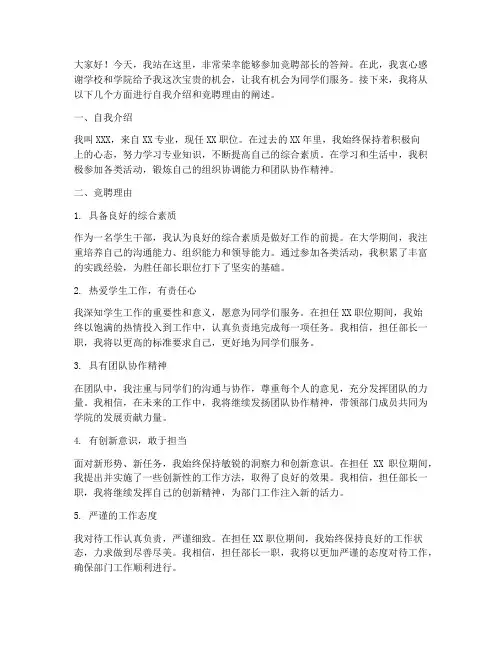 大家好！今天，我站在这里，非常荣幸能够参加竞聘部长的答辩。在此，我衷心感谢学校和学院给予我这次宝贵的机会，让我有机会为同学们服务。接下来，我将从以下几个方面进行自我介绍和竞聘理由的阐述。

一、自我介绍

我叫 XXX，来自 XX 专业，现任 XX 职位。在过去的 XX 年里，我始终保持着积极向上的心态，努力学习专业知识，不断提高自己的综合素质。在学习和生活中，我积极参加各类活动，锻炼自己的组织协调能力和团队协作精神。

二、竞聘理由

1. 具备良好的综合素质

作为一名学生干部，我认为良好的综合素质是做好工作的前提。在大学期间，我注重培养自己的沟通能力、组织能力和领导能力。通过参加各类活动，我积累了丰富的实践经验，为胜任部长职位打下了坚实的基础。

2. 热爱学生工作，有责任心

我深知学生工作的重要性和意义，愿意为同学们服务。在担任 XX 职位期间，我始终以饱满的热情投入到工作中，认真负责地完成每一项任务。我相信，担任部长一职，我将以更高的标准要求自己，更好地为同学们服务。

3. 具有团队协作精神

在团队中，我注重与同学们的沟通与协作，尊重每个人的意见，充分发挥团队的力量。我相信，在未来的工作中，我将继续发扬团队协作精神，带领部门成员共同为学院的发展贡献力量。

4. 有创新意识，敢于担当

面对新形势、新任务，我始终保持敏锐的洞察力和创新意识。在担任 XX 职位期间，我提出并实施了一些创新性的工作方法，取得了良好的效果。我相信，担任部长一职，我将继续发挥自己的创新精神，为部门工作注入新的活力。

5. 严谨的工作态度

我对待工作认真负责，严谨细致。在担任 XX 职位期间，我始终保持良好的工作状态，力求做到尽善尽美。我相信，担任部长一职，我将以更加严谨的态度对待工作，确保部门工作顺利进行。